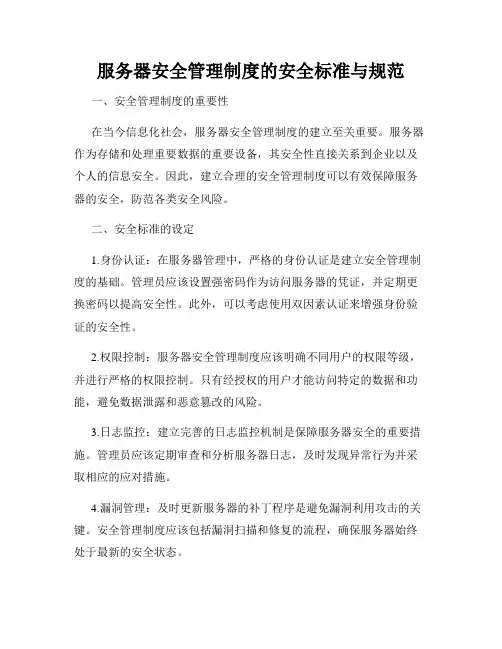 服务器安全管理制度的安全标准与规范

一、安全管理制度的重要性

在当今信息化社会，服务器安全管理制度的建立至关重要。服务器作为存储和处理重要数据的重要设备，其安全性直接关系到企业以及个人的信息安全。因此，建立合理的安全管理制度可以有效保障服务器的安全，防范各类安全风险。

二、安全标准的设定

1.身份认证：在服务器管理中，严格的身份认证是建立安全管理制度的基础。管理员应该设置强密码作为访问服务器的凭证，并定期更换密码以提高安全性。此外，可以考虑使用双因素认证来增强身份验证的安全性。

2.权限控制：服务器安全管理制度应该明确不同用户的权限等级，并进行严格的权限控制。只有经授权的用户才能访问特定的数据和功能，避免数据泄露和恶意篡改的风险。

3.日志监控：建立完善的日志监控机制是保障服务器安全的重要措施。管理员应该定期审查和分析服务器日志，及时发现异常行为并采取相应的应对措施。

4.漏洞管理：及时更新服务器的补丁程序是避免漏洞利用攻击的关键。安全管理制度应该包括漏洞扫描和修复的流程，确保服务器始终处于最新的安全状态。